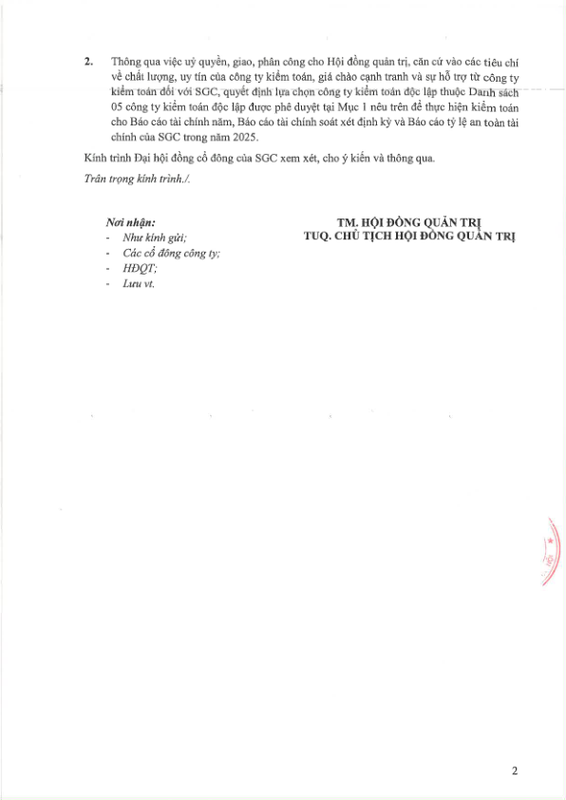 2. Thông qua việc uỷ quyền, giao, phân công cho Hội đồng quản trị, căn cứ vào các tiêu chí về chất lượng, uy tín của công ty kiểm toán, giá chào cạnh tranh và sự hỗ trợ từ công ty kiểm toán đối với SGC, quyết định lựa chọn công ty kiểm toán độc lập thuộc Danh sách 05 công ty kiểm toán độc lập được phê duyệt tại Mục 1 nêu trên để thực hiện kiểm toán cho Báo cáo tài chính năm, Báo cáo tài chính soát xét định kỳ và Báo cáo tỷ lệ an toàn tài chính của SGC trong năm 2025.

Kính trình Đại hội đồng cổ đông của SGC xem xét, cho ý kiến và thông qua.

Trân trọng kính trình./.

Nơi nhận:
- Như kính gửi;
- Các cổ đông công ty;
- HĐQT;
- Lưu vt.

TM. HỘI ĐỒNG QUẢN TRỊ
TUQ. CHỦ TỊCH HỘI ĐỒNG QUẢN TRỊ

2